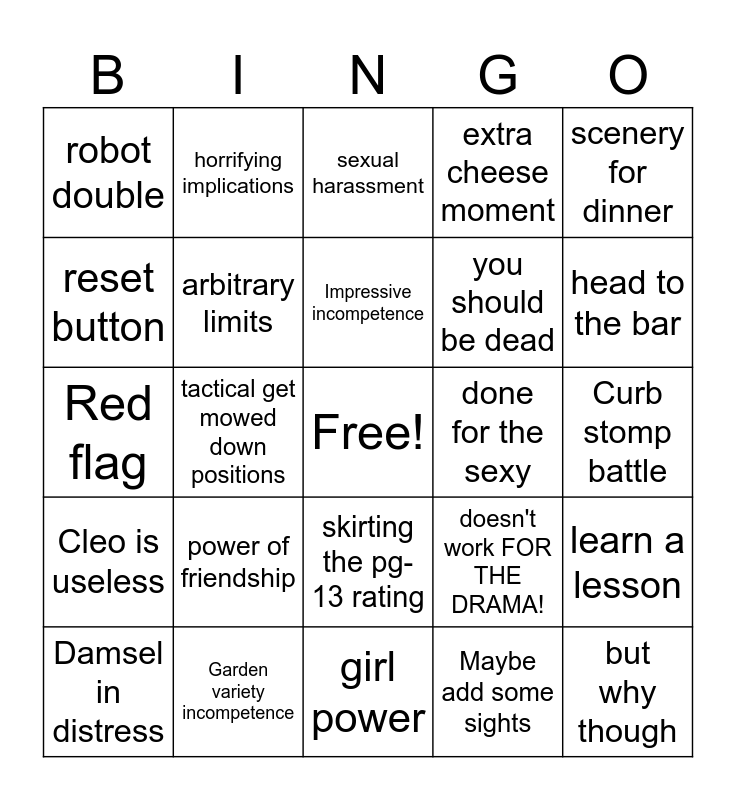 | B | I | N | G | O |
|---|---|---|---|---|
| robot double | horrifying implications | sexual harassment | extra cheese moment | scenery for dinner |
| reset button | arbitrary limits | Impressive incompetence | you should be dead | head to the bar |
| Red flag | tactical get mowed down positions | Free! | done for the sexy | Curb stomp battle |
| Cleo is useless | power of friendship | skirting the pg-13 rating | doesn't work FOR THE DRAMA! | learn a lesson |
| Damsel in distress | Garden variety incompetence | girl power | Maybe add some sights | but why though |